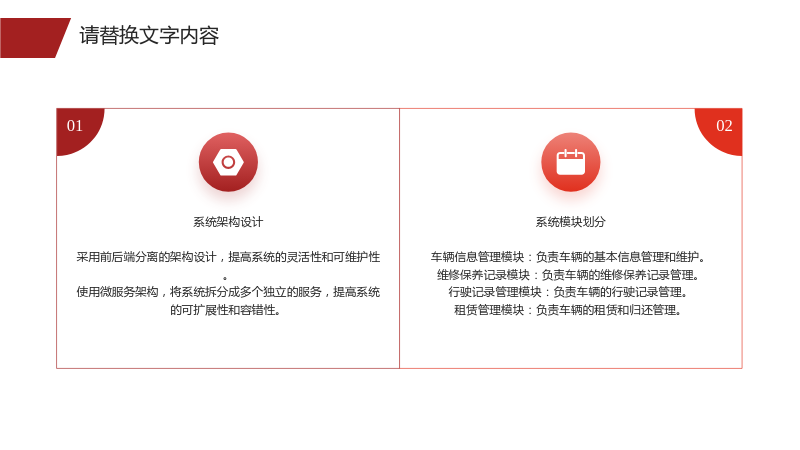 请替换文字内容

01

系统架构设计

采用前后端分离的架构设计，提高系统的灵活性和可维护性。

使用微服务架构，将系统拆分成多个独立的服务，提高系统的可扩展性和容错性。

02

系统模块划分

车辆信息管理模块：负责车辆的基本信息管理和维护。

维修保养记录模块：负责车辆的维修保养记录管理。

行驶记录管理模块：负责车辆的行驶记录管理。

租赁管理模块：负责车辆的租赁和归还管理。